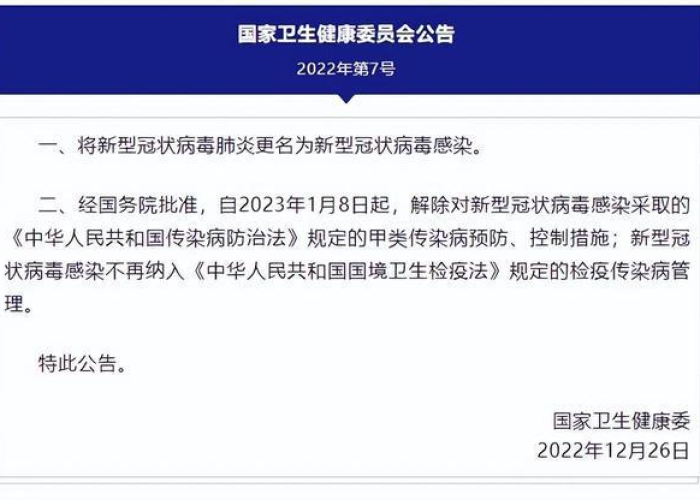 国家卫生健康委员会公告

2022年第7号

一、将新型冠状病毒肺炎更名为新型冠状病毒感染。

二、经国务院批准，自2023年1月8日起，解除对新型冠状病毒感染采取的《中华人民共和国传染病防治法》规定的甲类传染病预防、控制措施；新型冠状病毒感染不再纳入《中华人民共和国国境卫生检疫法》规定的检疫传染病管理。

特此公告。

国家卫生健康委

2022年12月26日